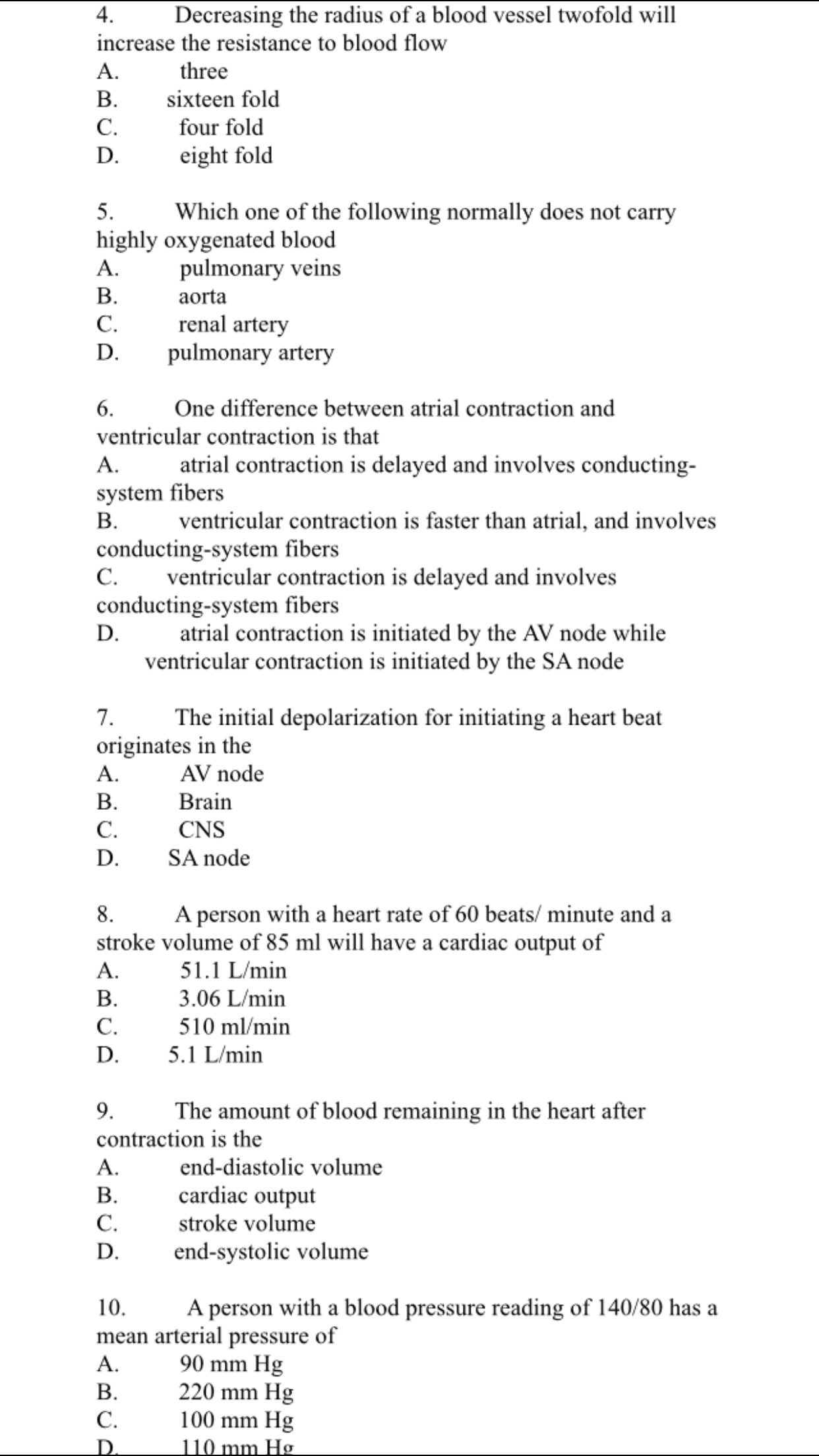 4. Decreasing the radius of a blood vessel twofold will increase the resistance to blood flow
A. three
B. sixteen fold
C. four fold
D. eight fold

5. Which one of the following normally does not carry highly oxygenated blood
A. pulmonary veins
B. aorta
C. renal artery
D. pulmonary artery

6. One difference between atrial contraction and ventricular contraction is that
A. atrial contraction is delayed and involves conducting-system fibers
B. ventricular contraction is faster than atrial, and involves conducting-system fibers
C. ventricular contraction is delayed and involves conducting-system fibers
D. atrial contraction is initiated by the AV node while ventricular contraction is initiated by the SA node

7. The initial depolarization for initiating a heart beat originates in the
A. AV node
B. Brain
C. CNS
D. SA node

8. A person with a heart rate of 60 beats/ minute and a stroke volume of 85 ml will have a cardiac output of
A. 51.1 L/min
B. 3.06 L/min
C. 510 ml/min
D. 5.1 L/min

9. The amount of blood remaining in the heart after contraction is the
A. end-diastolic volume
B. cardiac output
C. stroke volume
D. end-systolic volume

10. A person with a blood pressure reading of 140/80 has a mean arterial pressure of
A. 90 mm Hg
B. 220 mm Hg
C. 100 mm Hg
D. 110 mm Hg